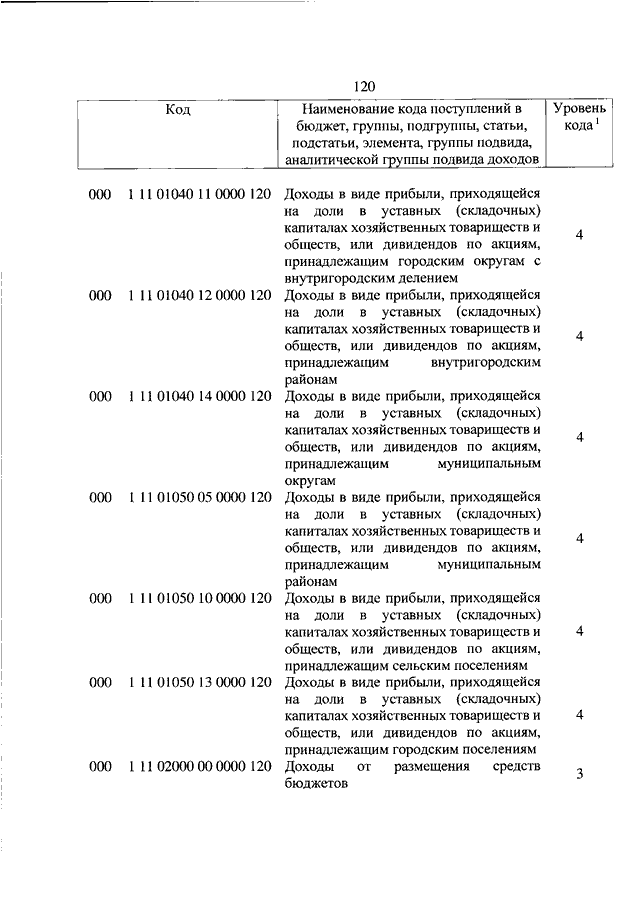 120

| Код | Наименование кода поступлений в бюджет, группы, подгруппы, статьи, подстатьи, элемента, группы подвида, аналитической группы подвида доходов | Уровень кода $^1$ |
|---|---|---|
| 000 1 11 01040 11 0000 120 | Доходы в виде прибыли, приходящейся на доли в уставных (складочных) капиталах хозяйственных товариществ и обществ, или дивидендов по акциям, принадлежащим городским округам с внутригородским делением | 4 |
| 000 1 11 01040 12 0000 120 | Доходы в виде прибыли, приходящейся на доли в уставных (складочных) капиталах хозяйственных товариществ и обществ, или дивидендов по акциям, принадлежащим внутригородским районам | 4 |
| 000 1 11 01040 14 0000 120 | Доходы в виде прибыли, приходящейся на доли в уставных (складочных) капиталах хозяйственных товариществ и обществ, или дивидендов по акциям, принадлежащим муниципальным округам | 4 |
| 000 1 11 01050 05 0000 120 | Доходы в виде прибыли, приходящейся на доли в уставных (складочных) капиталах хозяйственных товариществ и обществ, или дивидендов по акциям, принадлежащим муниципальным районам | 4 |
| 000 1 11 01050 10 0000 120 | Доходы в виде прибыли, приходящейся на доли в уставных (складочных) капиталах хозяйственных товариществ и обществ, или дивидендов по акциям, принадлежащим сельским поселениям | 4 |
| 000 1 11 01050 13 0000 120 | Доходы в виде прибыли, приходящейся на доли в уставных (складочных) капиталах хозяйственных товариществ и обществ, или дивидендов по акциям, принадлежащим городским поселениям | 4 |
| 000 1 11 02000 00 0000 120 | Доходы от размещения средств бюджетов | 3 |